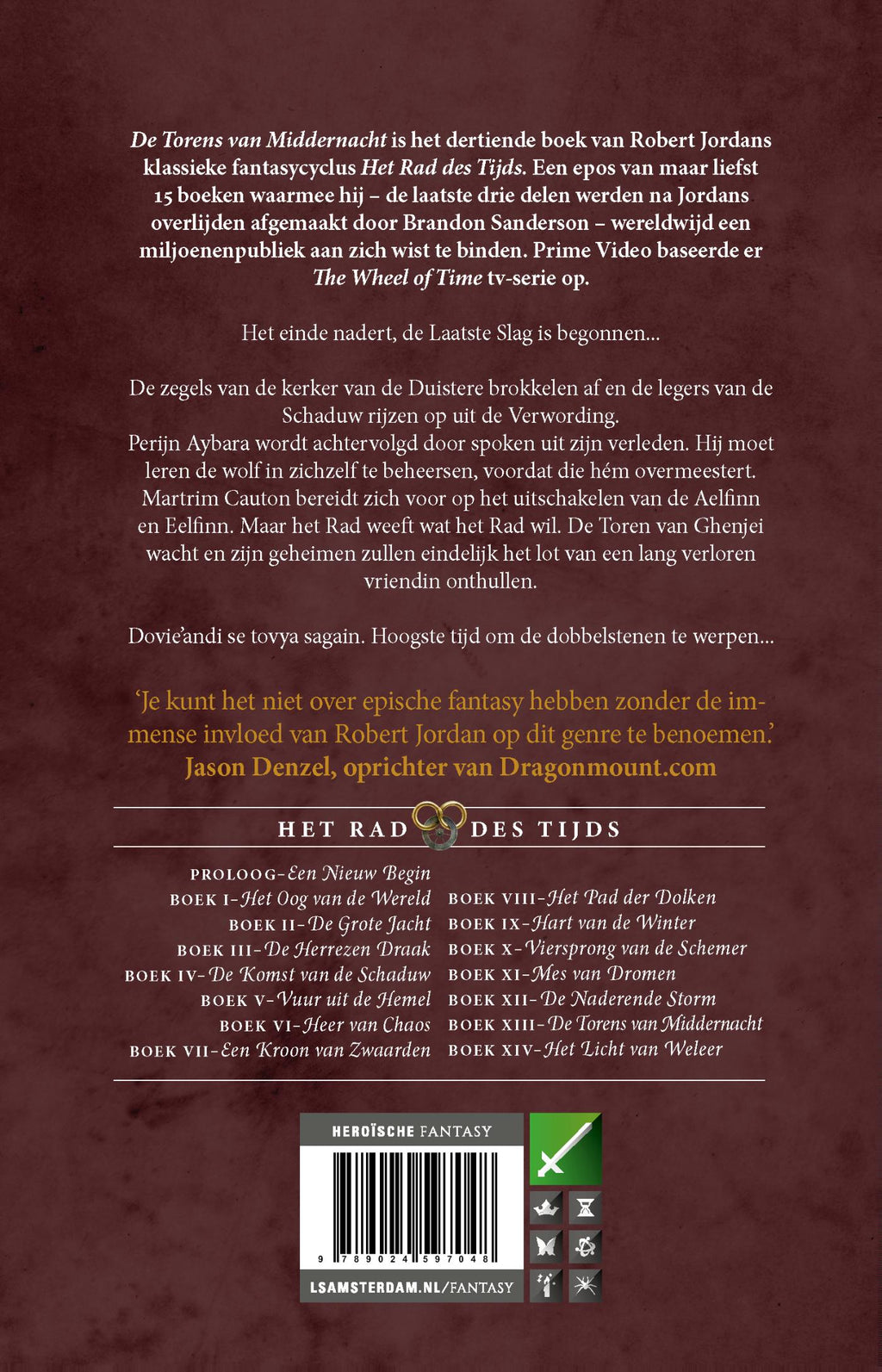 De Torens van Middernacht is het dertiende boek van Robert Jordans klassieke fantasycyclus Het Rad des Tijds. Een epos van maar liefst 15 boeken waarmee hij – de laatste drie delen werden na Jordans overlijden afgemaakt door Brandon Sanderson – wereldwijd een miljoenenpubliek aan zich wist te binden. Prime Video baseerde er The Wheel of Time tv-serie op.

Het einde nadert, de Laatste Slag is begonnen...

De zegels van de kerker van de Duistere brokkelen af en de legers van de Schaduw rijzen op uit de Verwording.
Perijn Aybara wordt achtervolgd door spoken uit zijn verleden. Hij moet leren de wolf in zichzelf te beheersen, voordat die hém overmeestert. Martrim Cauton bereidt zich voor op het uitschakelen van de Aelfinn en Eelfinn. Maar het Rad weeft wat het Rad wil. De Toren van Ghenjei wacht en zijn geheimen zullen eindelijk het lot van een lang verloren vriendin onthullen.

Dovie'andi se tovya sagain. Hoogste tijd om de dobbelstenen te werpen...

'Je kunt het niet over epische fantasy hebben zonder de immense invloed van Robert Jordan op dit genre te benoemen.'
Jason Denzel, oprichter van Dragonmount.com

HET RAD DES TIJDS

PROLOOG-Een Nieuw Begin
BOEK I-Het Oog van de Wereld
BOEK II-De Grote Jacht
BOEK III-De Herrezen Draak
BOEK IV-De Komst van de Schaduw
BOEK V-Vuur uit de Hemel
BOEK VI-Heer van Chaos
BOEK VII-Een Kroon van Zwaarden

BOEK VIII-Het Pad der Dolken
BOEK IX-Hart van de Winter
BOEK X-Viersprong van de Schemer
BOEK XI-Mes van Dromen
BOEK XII-De Naderende Storm
BOEK XIII-De Torens van Middernacht
BOEK XIV-Het Licht van Weleer

HEROÏSCHE FANTASY
9 789024 597048
LSAMSTERDAM.NL/FANTASY